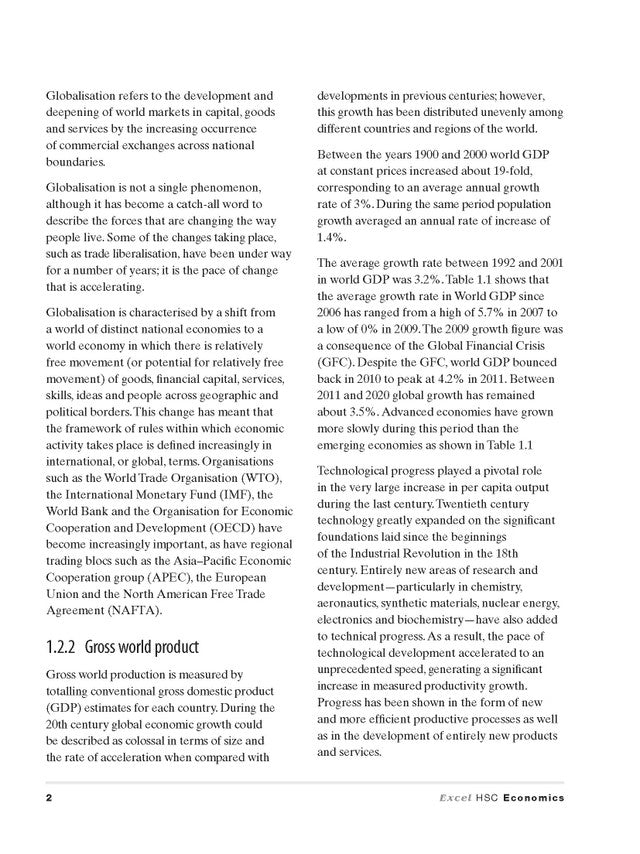 Globalisation refers to the development and deepening of world markets in capital, goods and services by the increasing occurrence of commercial exchanges across national boundaries.

Globalisation is not a single phenomenon, although it has become a catch-all word to describe the forces that are changing the way people live. Some of the changes taking place, such as trade liberalisation, have been under way for a number of years; it is the pace of change that is accelerating.

Globalisation is characterised by a shift from a world of distinct national economies to a world economy in which there is relatively free movement (or potential for relatively free movement) of goods, financial capital, services, skills, ideas and people across geographic and political borders. This change has meant that the framework of rules within which economic activity takes place is defined increasingly in international, or global, terms. Organisations such as the World Trade Organisation (WTO), the International Monetary Fund (IMF), the World Bank and the Organisation for Economic Cooperation and Development (OECD) have become increasingly important, as have regional trading blocs such as the Asia–Pacific Economic Cooperation group (APEC), the European Union and the North American Free Trade Agreement (NAFTA).

1.2.2 Gross world product

Gross world production is measured by totalling conventional gross domestic product (GDP) estimates for each country. During the 20th century global economic growth could be described as colossal in terms of size and the rate of acceleration when compared with developments in previous centuries; however, this growth has been distributed unevenly among different countries and regions of the world.

Between the years 1900 and 2000 world GDP at constant prices increased about 19-fold, corresponding to an average annual growth rate of 3%. During the same period population growth averaged an annual rate of increase of 1.4%.

The average growth rate between 1992 and 2001 in world GDP was 3.2%. Table 1.1 shows that the average growth rate in World GDP since 2006 has ranged from a high of 5.7% in 2007 to a low of 0% in 2009. The 2009 growth figure was a consequence of the Global Financial Crisis (GFC). Despite the GFC, world GDP bounced back in 2010 to peak at 4.2% in 2011. Between 2011 and 2020 global growth has remained about 3.5%. Advanced economies have grown more slowly during this period than the emerging economies as shown in Table 1.1

Technological progress played a pivotal role in the very large increase in per capita output during the last century. Twentieth century technology greatly expanded on the significant foundations laid since the beginnings of the Industrial Revolution in the 18th century. Entirely new areas of research and development—particularly in chemistry, aeronautics, synthetic materials, nuclear energy, electronics and biochemistry—have also added to technical progress. As a result, the pace of technological development accelerated to an unprecedented speed, generating a significant increase in measured productivity growth. Progress has been shown in the form of new and more efficient productive processes as well as in the development of entirely new products and services.

2 Excel HSC Economics